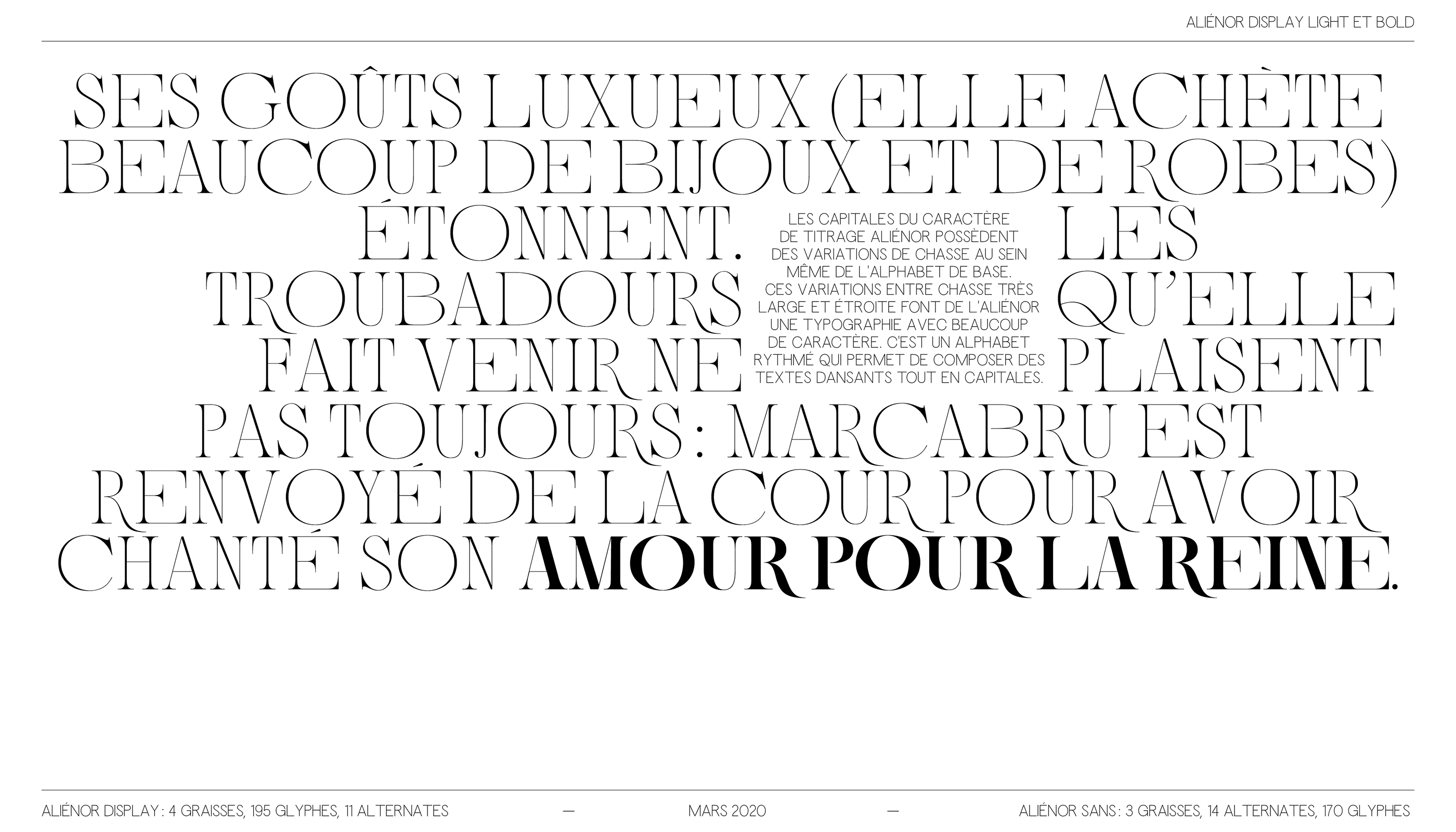 ALIÉNOR DISPLAY LIGHT ET BOLD

SES GOÛTS LUXUEUX (ELLE ACHÈTE BEAUCOUP DE BIJOUX ET DE ROBES) ÉTONNENT. LES TROUBADOURS QU'ELLE FAIT VENIR NE PLAISENT PAS TOUJOURS : MARCABRU EST RENVOYÉ DE LA COUR POUR AVOIR CHANTÉ SON AMOUR POUR LA REINE.

LES CAPITALES DU CARACTÈRE DE TITRAGE ALIÉNOR POSSÈDENT DES VARIATIONS DE CHASSE AU SEIN MÊME DE L'ALPHABET DE BASE. CES VARIATIONS ENTRE CHASSE TRÈS LARGE ET ÉTROITE FONT DE L'ALIÉNOR UNE TYPOGRAPHIE AVEC BEAUCOUP DE CARACTÈRE. C'EST UN ALPHABET RYTHMÉ QUI PERMET DE COMPOSER DES TEXTES DANSANTS TOUT EN CAPITALES.

ALIÉNOR DISPLAY : 4 GRAISSES, 195 GLYPHES, 11 ALTERNATES — MARS 2020 — ALIÉNOR SANS : 3 GRAISSES, 14 ALTERNATES, 170 GLYPHES